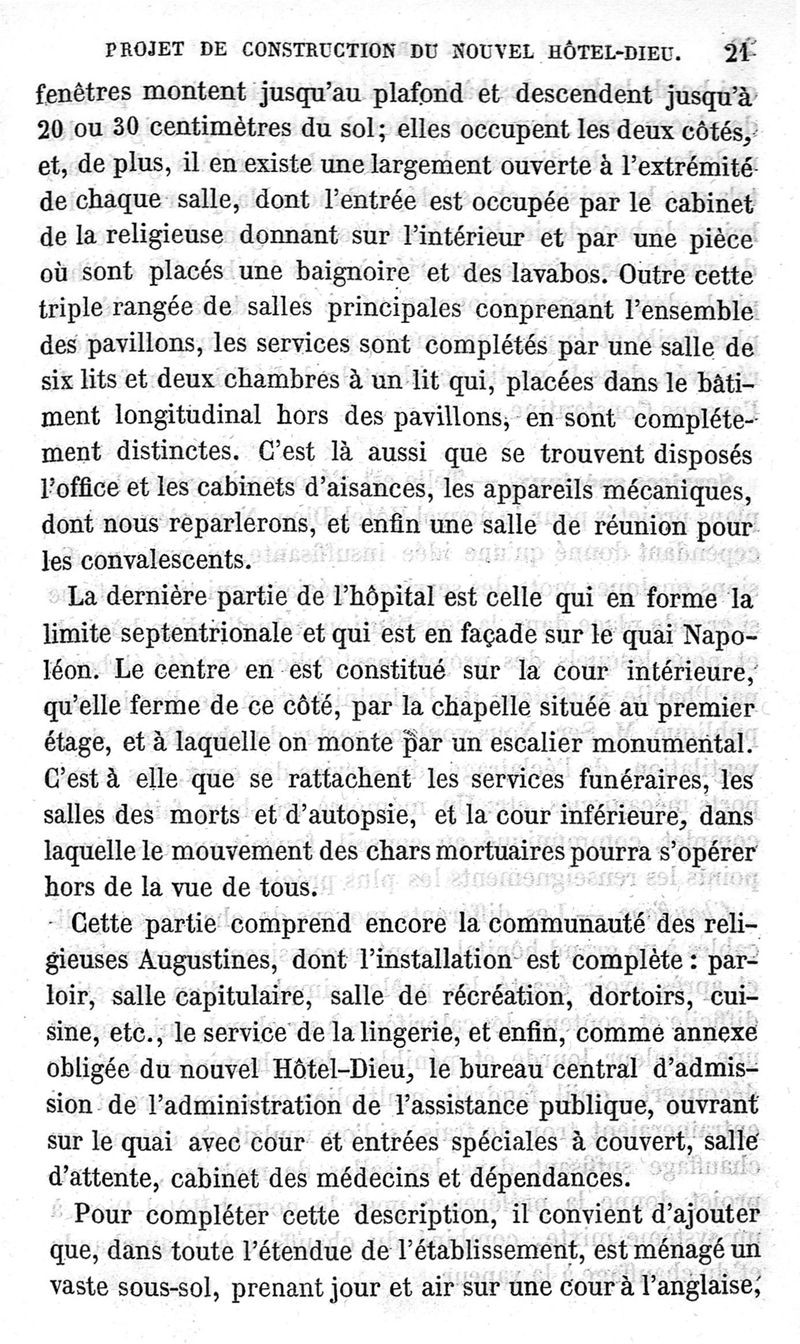 PROJET DE CONSTRUCTION DU NOUVEL HÔTEL-DIEU. 21

fenêtres montent jusqu'au plafond et descendent jusqu'à 20 ou 30 centimètres du sol; elles occupent les deux côtés, et, de plus, il en existe une largement ouverte à l'extrémité de chaque salle, dont l'entrée est occupée par le cabinet de la religieuse donnant sur l'intérieur et par une pièce où sont placés une baignoire et des lavabos. Outre cette triple rangée de salles principales conprenant l'ensemble des pavillons, les services sont complétés par une salle de six lits et deux chambres à un lit qui, placées dans le bâtiment longitudinal hors des pavillons, en sont complétement distinctes. C'est là aussi que se trouvent disposés l'office et les cabinets d'aisances, les appareils mécaniques, dont nous reparlerons, et enfin une salle de réunion pour les convalescents.

La dernière partie de l'hôpital est celle qui en forme la limite septentrionale et qui est en façade sur le quai Napoléon. Le centre en est constitué sur la cour intérieure, qu'elle ferme de ce côté, par la chapelle située au premier étage, et à laquelle on monte par un escalier monumental. C'est à elle que se rattachent les services funéraires, les salles des morts et d'autopsie, et la cour inférieure, dans laquelle le mouvement des chars mortuaires pourra s'opérer hors de la vue de tous.

Cette partie comprend encore la communauté des religieuses Augustines, dont l'installation est complète : parloir, salle capitulaire, salle de récréation, dortoirs, cuisine, etc., le service de la lingerie, et enfin, comme annexe obligée du nouvel Hôtel-Dieu, le bureau central d'admission de l'administration de l'assistance publique, ouvrant sur le quai avec cour et entrées spéciales à couvert, salle d'attente, cabinet des médecins et dépendances.

Pour compléter cette description, il convient d'ajouter que, dans toute l'étendue de l'établissement, est ménagé un vaste sous-sol, prenant jour et air sur une cour à l'anglaise,